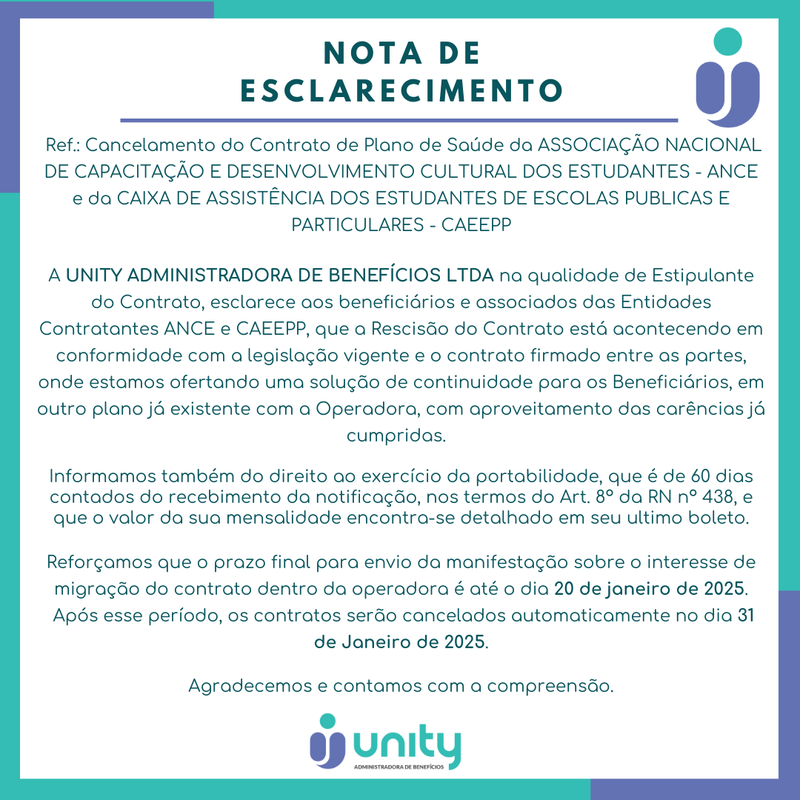 NOTA DE ESCLARECIMENTO

Ref.: Cancelamento do Contrato de Plano de Saúde da ASSOCIAÇÃO NACIONAL DE CAPACITAÇÃO E DESENVOLVIMENTO CULTURAL DOS ESTUDANTES - ANCE e da CAIXA DE ASSISTÊNCIA DOS ESTUDANTES DE ESCOLAS PUBLICAS E PARTICULARES - CAEEPP

A UNITY ADMINISTRADORA DE BENEFÍCIOS LTDA na qualidade de Estipulante do Contrato, esclarece aos beneficiários e associados das Entidades Contratantes ANCE e CAEEPP, que a Rescisão do Contrato está acontecendo em conformidade com a legislação vigente e o contrato firmado entre as partes, onde estamos ofertando uma solução de continuidade para os Beneficiários, em outro plano já existente com a Operadora, com aproveitamento das carências já cumpridas.

Informamos também do direito ao exercício da portabilidade, que é de 60 dias contados do recebimento da notificação, nos termos do Art. 8º da RN nº 438, e que o valor da sua mensalidade encontra-se detalhado em seu ultimo boleto.

Reforçamos que o prazo final para envio da manifestação sobre o interesse de migração do contrato dentro da operadora é até o dia 20 de janeiro de 2025. Após esse período, os contratos serão cancelados automaticamente no dia 31 de Janeiro de 2025.

Agradecemos e contamos com a compreensão.

unity
ADMINISTRADORA DE BENEFÍCIOS